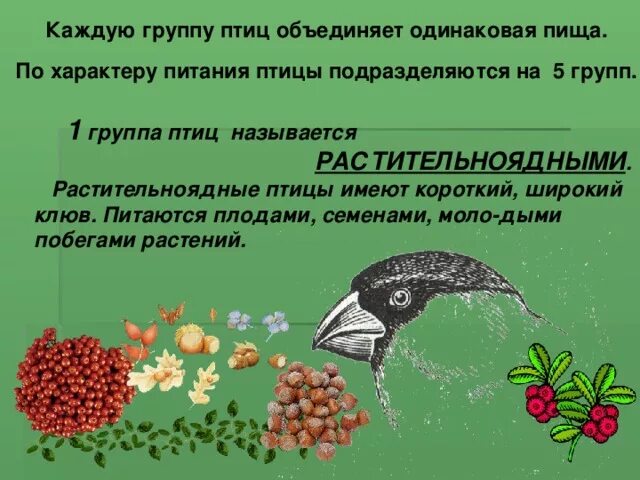 Каждую группу птиц объединяет одинаковая пища.

По характеру питания птицы подразделяются на 5 групп.

1 группа птиц называется РАСТИТЕЛЬНОЯДНЫМИ.

Растительноядные птицы имеют короткий, широкий клюв. Питаются плодами, семенами, моло-дыми побегами растений.